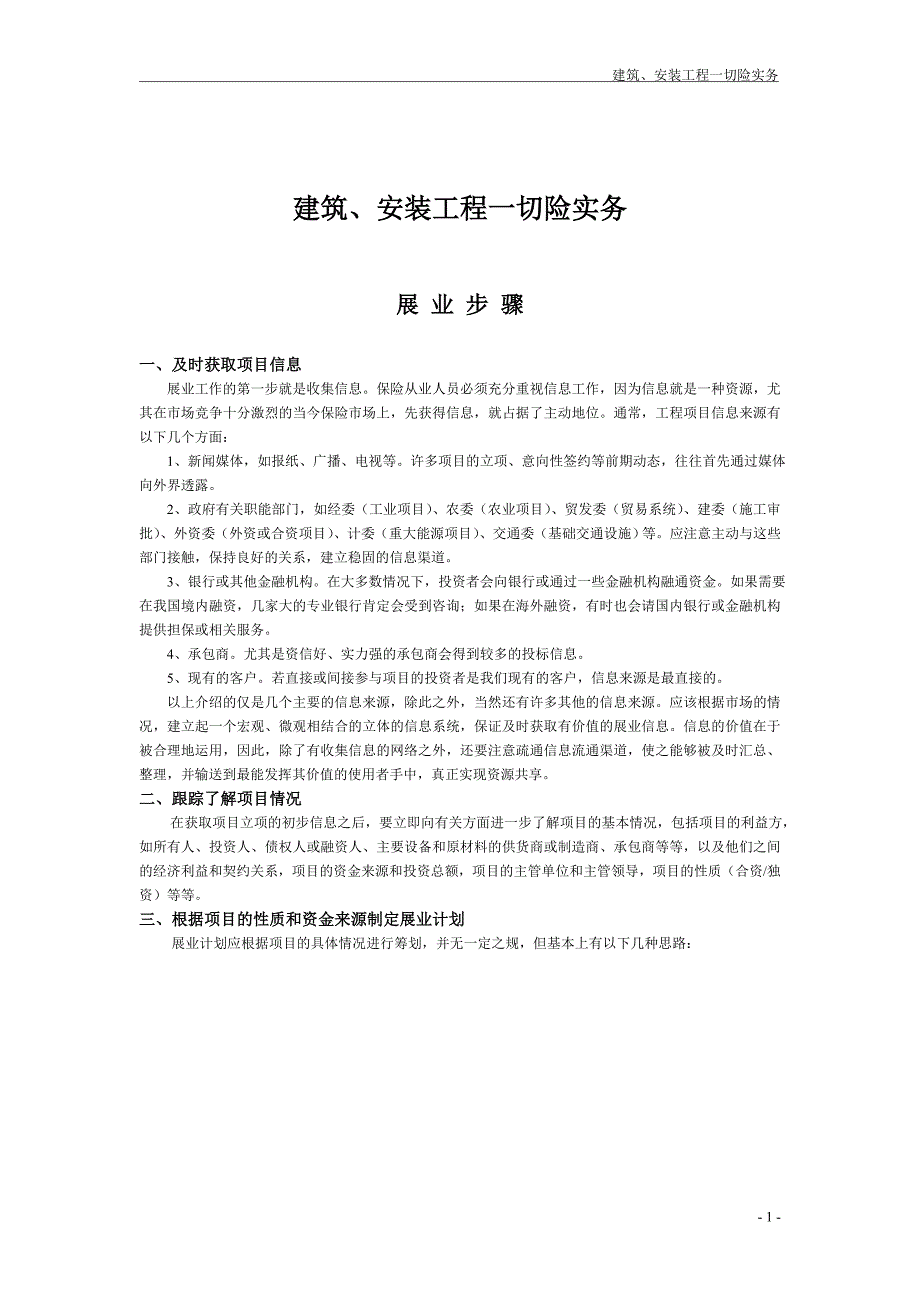 建筑、安装工程一切险实务

建筑、安装工程一切险实务

展 业 步 骤

一、及时获取项目信息

展业工作的第一步就是收集信息。保险从业人员必须充分重视信息工作，因为信息就是一种资源，尤其在市场竞争十分激烈的当今保险市场上，先获得信息，就占据了主动地位。通常，工程项目信息来源有以下几个方面：

1、新闻媒体，如报纸、广播、电视等。许多项目的立项、意向性签约等前期动态，往往首先通过媒体向外界透露。

2、政府有关职能部门，如经委（工业项目）、农委（农业项目）、贸发委（贸易系统）、建委（施工审批）、外资委（外资或合资项目）、计委（重大能源项目）、交通委（基础交通设施）等。应注意主动与这些部门接触，保持良好的关系，建立稳固的信息渠道。

3、银行或其他金融机构。在大多数情况下，投资者会向银行或通过一些金融机构融通资金。如果需要在我国境内融资，几家大的专业银行肯定会受到咨询；如果在海外融资，有时也会请国内银行或金融机构提供担保或相关服务。

4、承包商。尤其是资信好、实力强的承包商会得到较多的投标信息。

5、现有的客户。若直接或间接参与项目的投资者是我们现有的客户，信息来源是最直接的。

以上介绍的仅是几个主要的信息来源，除此之外，当然还有许多其他的信息来源。应该根据市场的情况，建立起一个宏观、微观相结合的立体的信息系统，保证及时获取有价值的展业信息。信息的价值在于被合理地运用，因此，除了有收集信息的网络之外，还要注意疏通信息流通渠道，使之能够被及时汇总、整理，并输送到最能发挥其价值的使用者手中，真正实现资源共享。

二、跟踪了解项目情况

在获取项目立项的初步信息之后，要立即向有关方面进一步了解项目的基本情况，包括项目的利益方，如所有人、投资人、债权人或融资人、主要设备和原材料的供货商或制造商、承包商等等，以及他们之间的经济利益和契约关系，项目的资金来源和投资总额，项目的主管单位和主管领导，项目的性质（合资/独资）等等。

三、根据项目的性质和资金来源制定展业计划

展业计划应根据项目的具体情况进行筹划，并无一定之规，但基本上有以下几种思路：

- 1 -